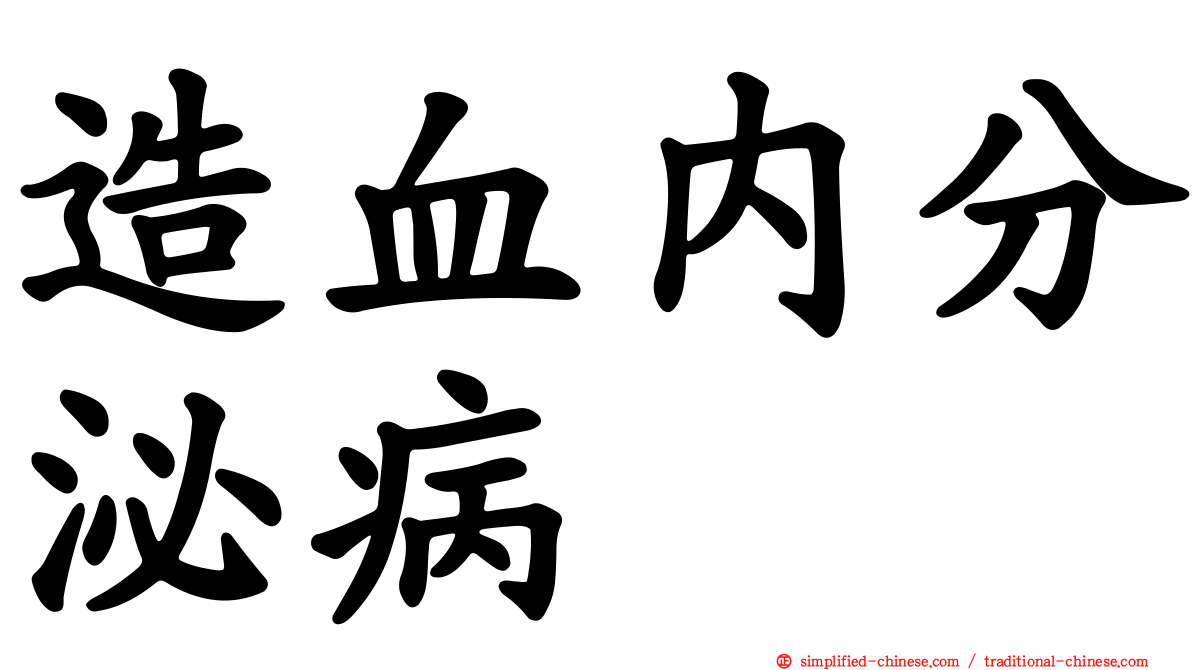 造血内分泌病

㊣ simplified-chinese.com / traditional-chinese.com